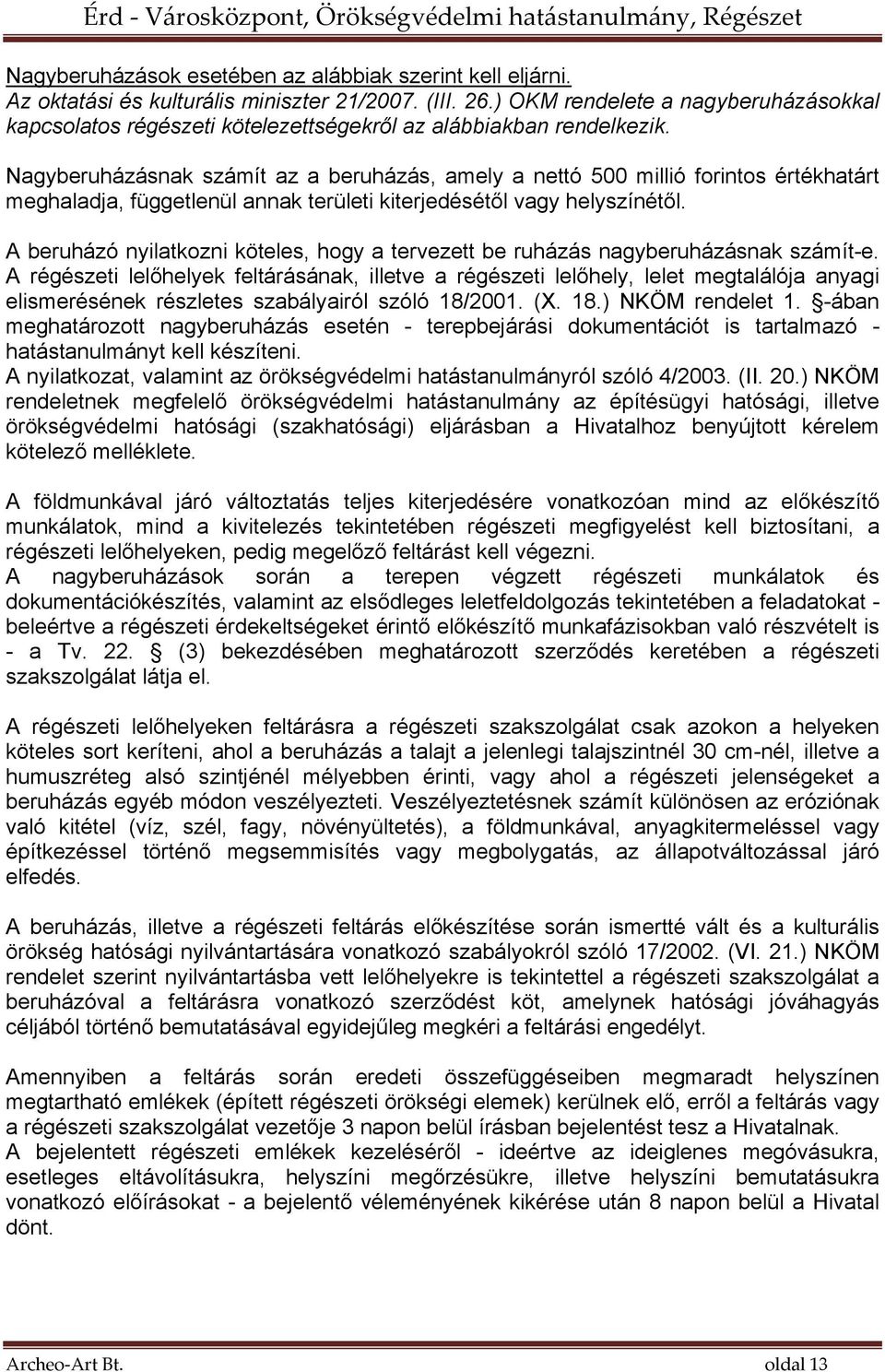 Érd - Városközpont, Örökségvédelmi hatástanulmány, Régészet

Nagyberuházások esetében az alábbiak szerint kell eljárni.
Az oktatási és kulturális miniszter 21/2007. (III. 26.) OKM rendelete a nagyberuházásokkal kapcsolatos régészeti kötelezettségekről az alábbiakban rendelkezik.

Nagyberuházásnak számít az a beruházás, amely a nettó 500 millió forintos értékhatárt meghaladja, függetlenül annak területi kiterjedésétől vagy helyszínétől.

A beruházó nyilatkozni köteles, hogy a tervezett be ruházás nagyberuházásnak számít-e. A régészeti lelőhelyek feltárásának, illetve a régészeti lelőhely, lelet megtalálója anyagi elismerésének részletes szabályairól szóló 18/2001. (X. 18.) NKÖM rendelet 1. §-ában meghatározott nagyberuházás esetén - terepbejárási dokumentációt is tartalmazó - hatástanulmányt kell készíteni.
A nyilatkozat, valamint az örökségvédelmi hatástanulmányról szóló 4/2003. (II. 20.) NKÖM rendeletnek megfelelő örökségvédelmi hatástanulmány az építésügyi hatósági, illetve örökségvédelmi hatósági (szakhatósági) eljárásban a Hivatalhoz benyújtott kérelem kötelező melléklete.

A földmunkával járó változtatás teljes kiterjedésére vonatkozóan mind az előkészítő munkálatok, mind a kivitelezés tekintetében régészeti megfigyelést kell biztosítani, a régészeti lelőhelyeken, pedig megelőző feltárást kell végezni.
A nagyberuházások során a terepen végzett régészeti munkálatok és dokumentációkészítés, valamint az elsődleges leletfeldolgozás tekintetében a feladatokat - beleértve a régészeti érdekeltségeket érintő előkészítő munkafázisokban való részvételt is - a Tv. 22. § (3) bekezdésében meghatározott szerződés keretében a régészeti szakszolgálat látja el.

A régészeti lelőhelyeken feltárásra a régészeti szakszolgálat csak azokon a helyeken köteles sort keríteni, ahol a beruházás a talajt a jelenlegi talajszintnél 30 cm-nél, illetve a humuszréteg alsó szintjénél mélyebben érinti, vagy ahol a régészeti jelenségeket a beruházás egyéb módon veszélyezteti. Veszélyeztetésnek számít különösen az eróziónak való kitétel (víz, szél, fagy, növényültetés), a földmunkával, anyagkitermeléssel vagy építkezéssel történő megsemmisítés vagy megbolygatás, az állapotváltozással járó elfedés.

A beruházás, illetve a régészeti feltárás előkészítése során ismertté vált és a kulturális örökség hatósági nyilvántartására vonatkozó szabályokról szóló 17/2002. (VI. 21.) NKÖM rendelet szerint nyilvántartásba vett lelőhelyekre is tekintettel a régészeti szakszolgálat a beruházóval a feltárásra vonatkozó szerződést köt, amelynek hatósági jóváhagyás céljából történő bemutatásával egyidejűleg megkéri a feltárási engedélyt.

Amennyiben a feltárás során eredeti összefüggéseiben megmaradt helyszínen megtartható emlékek (épített régészeti örökségi elemek) kerülnek elő, erről a feltárás vagy a régészeti szakszolgálat vezetője 3 napon belül írásban bejelentést tesz a Hivatalnak.
A bejelentett régészeti emlékek kezeléséről - ideértve az ideiglenes megóvásukra, esetleges eltávolításukra, helyszíni megőrzésükre, illetve helyszíni bemutatásukra vonatkozó előírásokat - a bejelentő véleményének kikérése után 8 napon belül a Hivatal dönt.

Archeo-Art Bt.
oldal 13